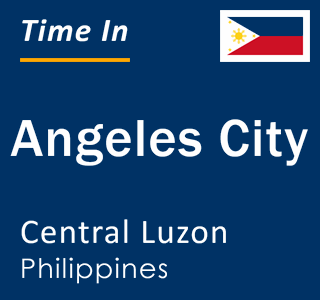 Time In

Angeles City

Central Luzon
Philippines